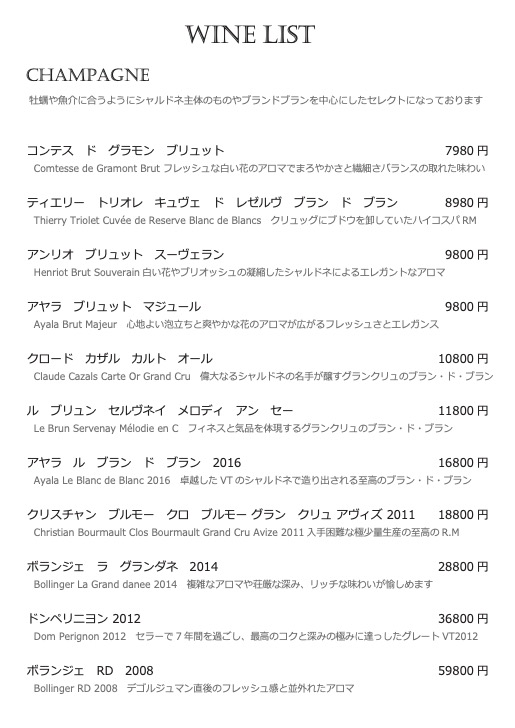 WINE LIST

CHAMPAGNE

牡蠣や魚介に合うようにシャルドネ主体のものやブランドブランを中心にしたセレクトになっております

コンテス　ド　グラモン　ブリュット　7980 円
Comtesse de Gramont Brut フレッシュな白い花のアロマでまろやかさと繊細さバランスの取れた味わい

ティエリー　トリオレ　キュヴェ　ド　レゼルヴ　ブラン　ド　ブラン　8980 円
Thierry Triolet Cuvée de Reserve Blanc de Blancs　クリュッグにブドウを卸していたハイコスパ RM

アンリオ　ブリュット　スーヴェラン　9800 円
Henriot Brut Souverain 白い花やブリオッシュの凝縮したシャルドネによるエレガントなアロマ

アヤラ　ブリュット　マジュール　9800 円
Ayala Brut Majeur　心地よい泡立ちと爽やかな花のアロマが広がるフレッシュさとエレガンス

クロード　カザル　カルト　オール　10800 円
Claude Cazals Carte Or Grand Cru　偉大なるシャルドネの名手が醸すグランクリュのブラン・ド・ブラン

ル　ブリュン　セルヴネイ　メロディ　アン　セー　11800 円
Le Brun Servenay Mélodie en C　フィネスと気品を体現するグランクリュのブラン・ド・ブラン

アヤラ　ル　ブラン　ド　ブラン　2016　16800 円
Ayala Le Blanc de Blanc 2016　卓越した VT のシャルドネで造り出される至高のブラン・ド・ブラン

クリスチャン　ブルモー　クロ　ブルモー グラン　クリュ アヴィズ 2011　18800 円
Christian Bourmault Clos Bourmault Grand Cru Avize 2011 入手困難な極少量生産の至高の R.M

ボランジェ　ラ　グランダネ　2014　28800 円
Bollinger La Grand danee 2014　複雑なアロマや荘厳な深み、リッチな味わいが愉しめます

ドンペリニヨン 2012　36800 円
Dom Perignon 2012　セラーで 7 年間を過ごし、最高のコクと深みの極みに達したグレート VT2012

ボランジェ　RD　2008　59800 円
Bollinger RD 2008　デゴルジュマン直後のフレッシュ感と並外れたアロマ